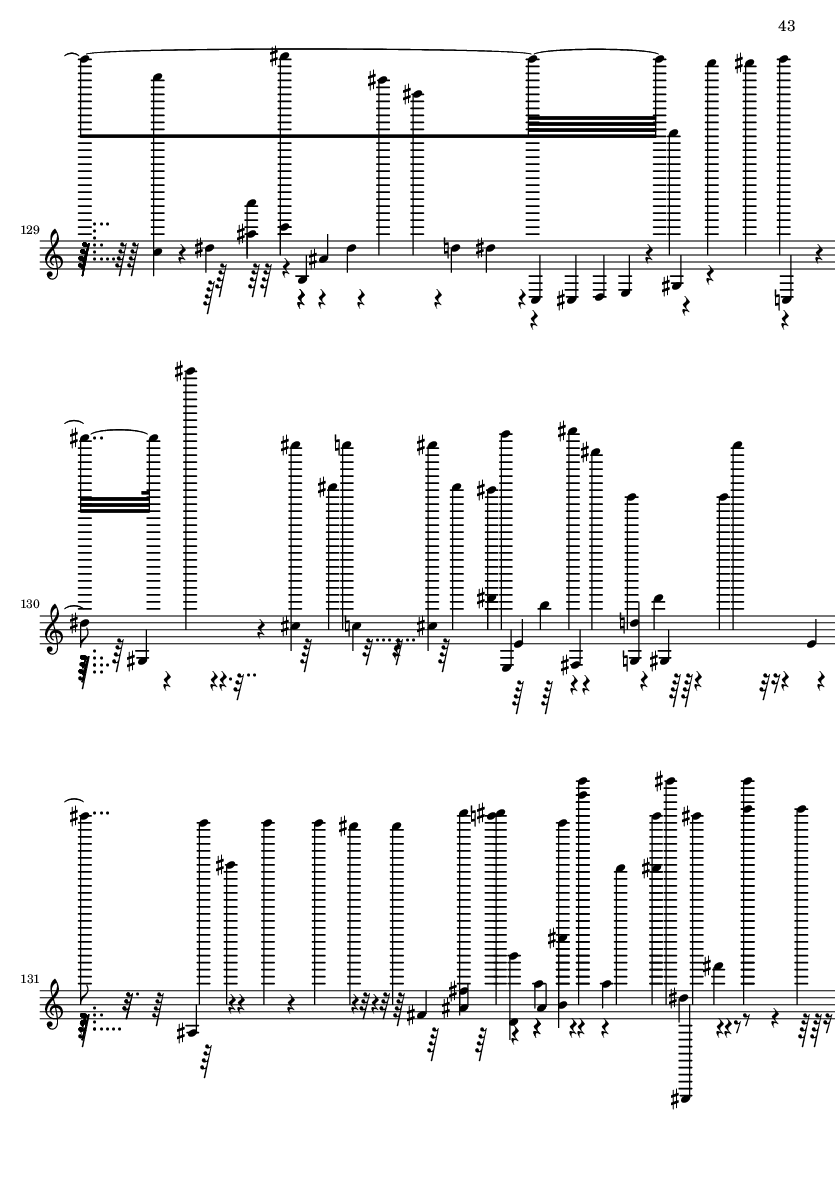 43

129

130

131